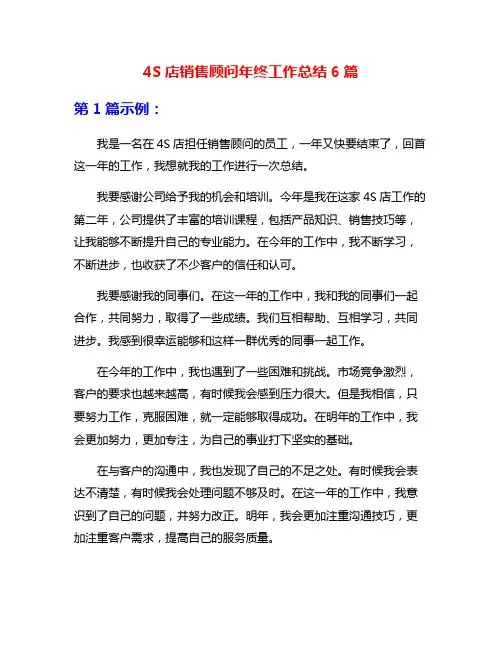 4S 店销售顾问年终工作总结 6 篇

第 1 篇示例：

我是一名在 4S 店担任销售顾问的员工，一年又快要结束了，回首这一年的工作，我想就我的工作进行一次总结。

我要感谢公司给予我的机会和培训。今年是我在这家 4S 店工作的第二年，公司提供了丰富的培训课程，包括产品知识、销售技巧等，让我能够不断提升自己的专业能力。在今年的工作中，我不断学习，不断进步，也收获了不少客户的信任和认可。

我要感谢我的同事们。在这一年的工作中，我和我的同事们一起合作，共同努力，取得了一些成绩。我们互相帮助、互相学习，共同进步。我感到很幸运能够和这样一群优秀的同事一起工作。

在今年的工作中，我也遇到了一些困难和挑战。市场竞争激烈，客户的要求也越来越高，有时候我会感到压力很大。但是我相信，只要努力工作，克服困难，就一定能够取得成功。在明年的工作中，我会更加努力，更加专注，为自己的事业打下坚实的基础。

在与客户的沟通中，我也发现了自己的不足之处。有时候我会表达不清楚，有时候我会处理问题不够及时。在这一年的工作中，我意识到了自己的问题，并努力改正。明年，我会更加注重沟通技巧，更加注重客户需求，提高自己的服务质量。